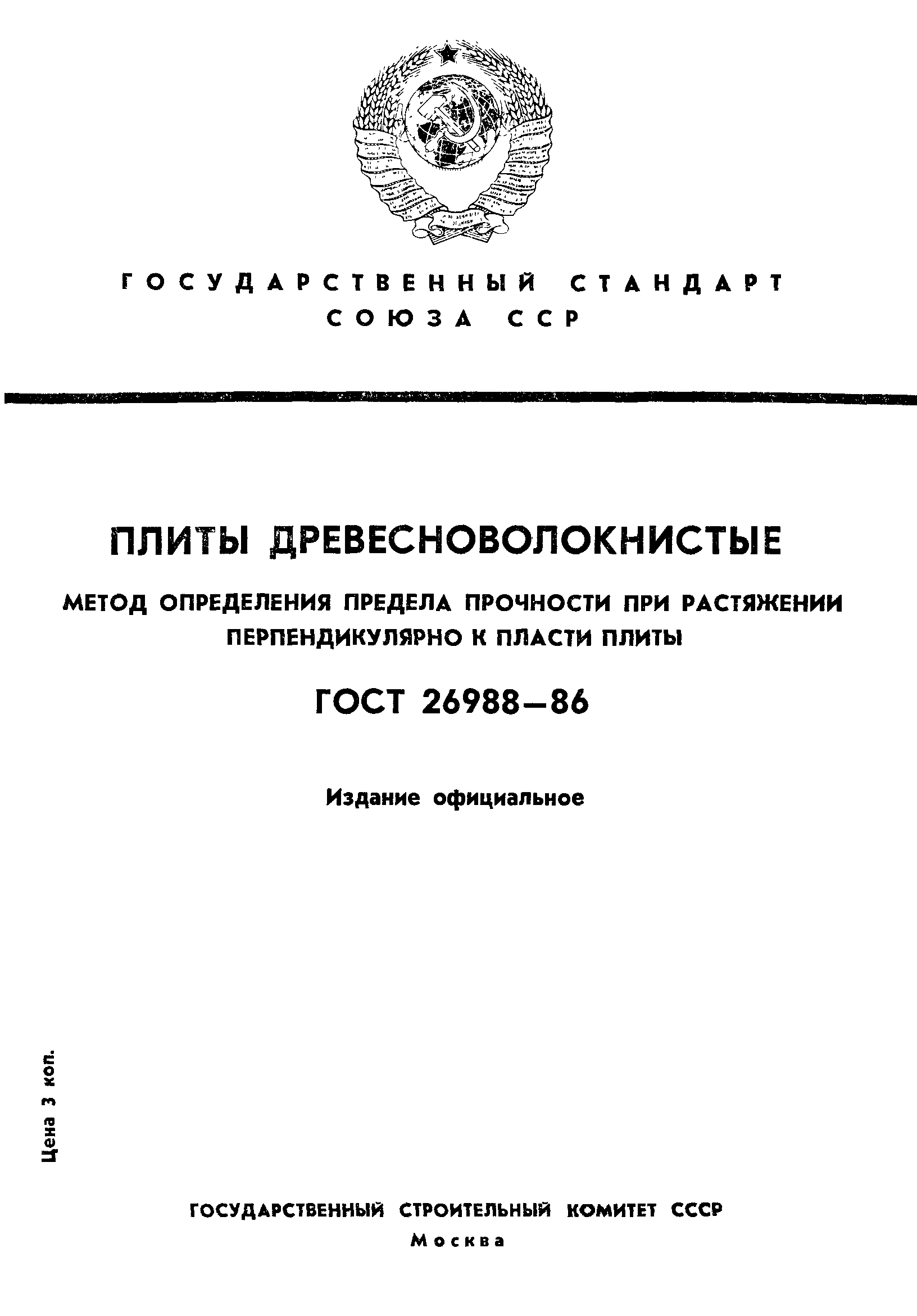 ГОСУДАРСТВЕННЫЙ СТАНДАРТ СОЮЗА ССР

ПЛИТЫ ДРЕВЕСНОВОЛОКНИСТЫЕ

МЕТОД ОПРЕДЕЛЕНИЯ ПРЕДЕЛА ПРОЧНОСТИ ПРИ РАСТЯЖЕНИИ ПЕРПЕНДИКУЛЯРНО К ПЛАСТИ ПЛИТЫ

ГОСТ 26988—86

Издание официальное

Цена 3 коп.

ГОСУДАРСТВЕННЫЙ СТРОИТЕЛЬНЫЙ КОМИТЕТ СССР
Москва